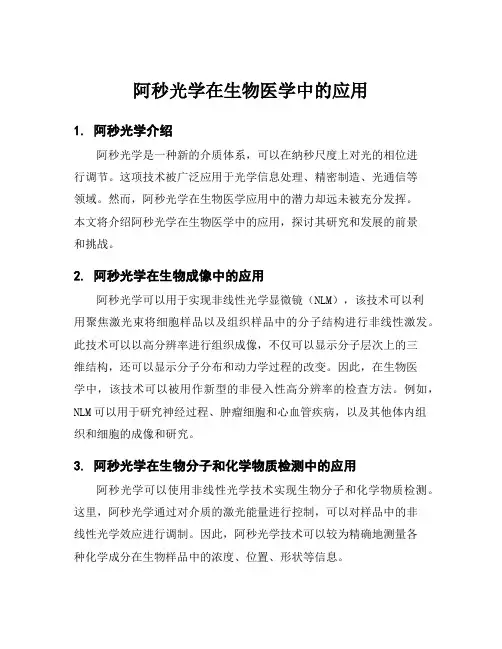 阿秒光学在生物医学中的应用

1. 阿秒光学介绍

阿秒光学是一种新的介质体系，可以在纳秒尺度上对光的相位进行调节。这项技术被广泛应用于光学信息处理、精密制造、光通信等领域。然而，阿秒光学在生物医学应用中的潜力却远未被充分发挥。本文将介绍阿秒光学在生物医学中的应用，探讨其研究和发展的前景和挑战。

2. 阿秒光学在生物成像中的应用

阿秒光学可以用于实现非线性光学显微镜（NLM），该技术可以利用聚焦激光束将细胞样品以及组织样品中的分子结构进行非线性激发。此技术可以以高分辨率进行组织成像，不仅可以显示分子层次上的三维结构，还可以显示分子分布和动力学过程的改变。因此，在生物医学中，该技术可以被用作新型的非侵入性高分辨率的检查方法。例如，NLM可以用于研究神经过程、肿瘤细胞和心血管疾病，以及其他体内组织和细胞的成像和研究。

3. 阿秒光学在生物分子和化学物质检测中的应用

阿秒光学可以使用非线性光学技术实现生物分子和化学物质检测。这里，阿秒光学通过对介质的激光能量进行控制，可以对样品中的非线性光学效应进行调制。因此，阿秒光学技术可以较为精确地测量各种化学成分在生物样品中的浓度、位置、形状等信息。